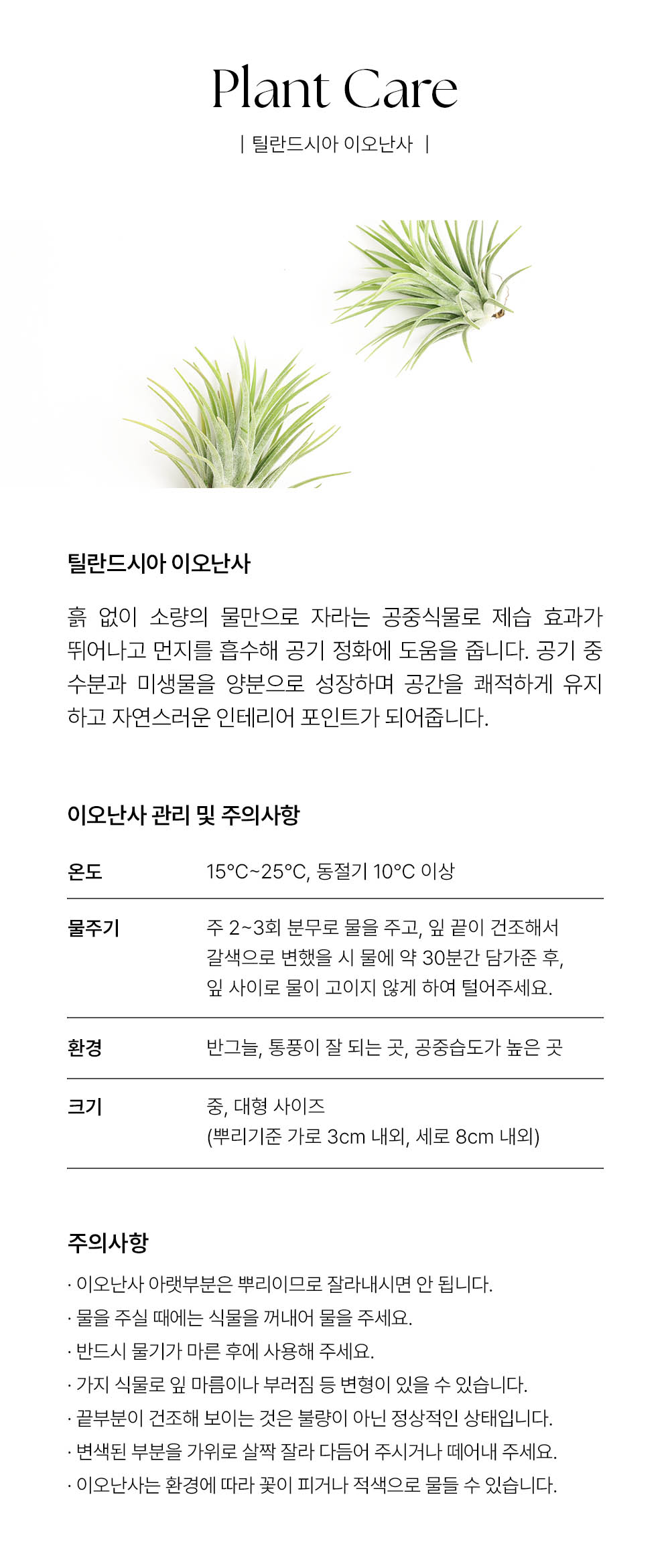 Plant Care

| 틸란드시아 이오난사 |

틸란드시아 이오난사

흙 없이 소량의 물만으로 자라는 공중식물로 제습 효과가 뛰어나고 먼지를 흡수해 공기 정화에 도움을 줍니다. 공기 중 수분과 미생물을 양분으로 성장하며 공간을 쾌적하게 유지하고 자연스러운 인테리어 포인트가 되어줍니다.

이오난사 관리 및 주의사항

| 온도 | 15°C~25°C, 동절기 10°C 이상 |
|---|---|
| 물주기 | 주 2~3회 분무로 물을 주고, 잎 끝이 건조해서 갈색으로 변했을 시 물에 약 30분간 담가준 후, 잎 사이로 물이 고이지 않게 하여 털어주세요. |
| 환경 | 반그늘, 통풍이 잘 되는 곳, 공중습도가 높은 곳 |
| 크기 | 중, 대형 사이즈 (뿌리기준 가로 3cm 내외, 세로 8cm 내외) |

주의사항

· 이오난사 아랫부분은 뿌리이므로 잘라내시면 안 됩니다.
· 물을 주실 때에는 식물을 꺼내어 물을 주세요.
· 반드시 물기가 마른 후에 사용해 주세요.
· 가지 식물로 잎 마름이나 부러짐 등 변형이 있을 수 있습니다.
· 끝부분이 건조해 보이는 것은 불량이 아닌 정상적인 상태입니다.
· 변색된 부분을 가위로 살짝 잘라 다듬어 주시거나 떼어내 주세요.
· 이오난사는 환경에 따라 꽃이 피거나 적색으로 물들 수 있습니다.